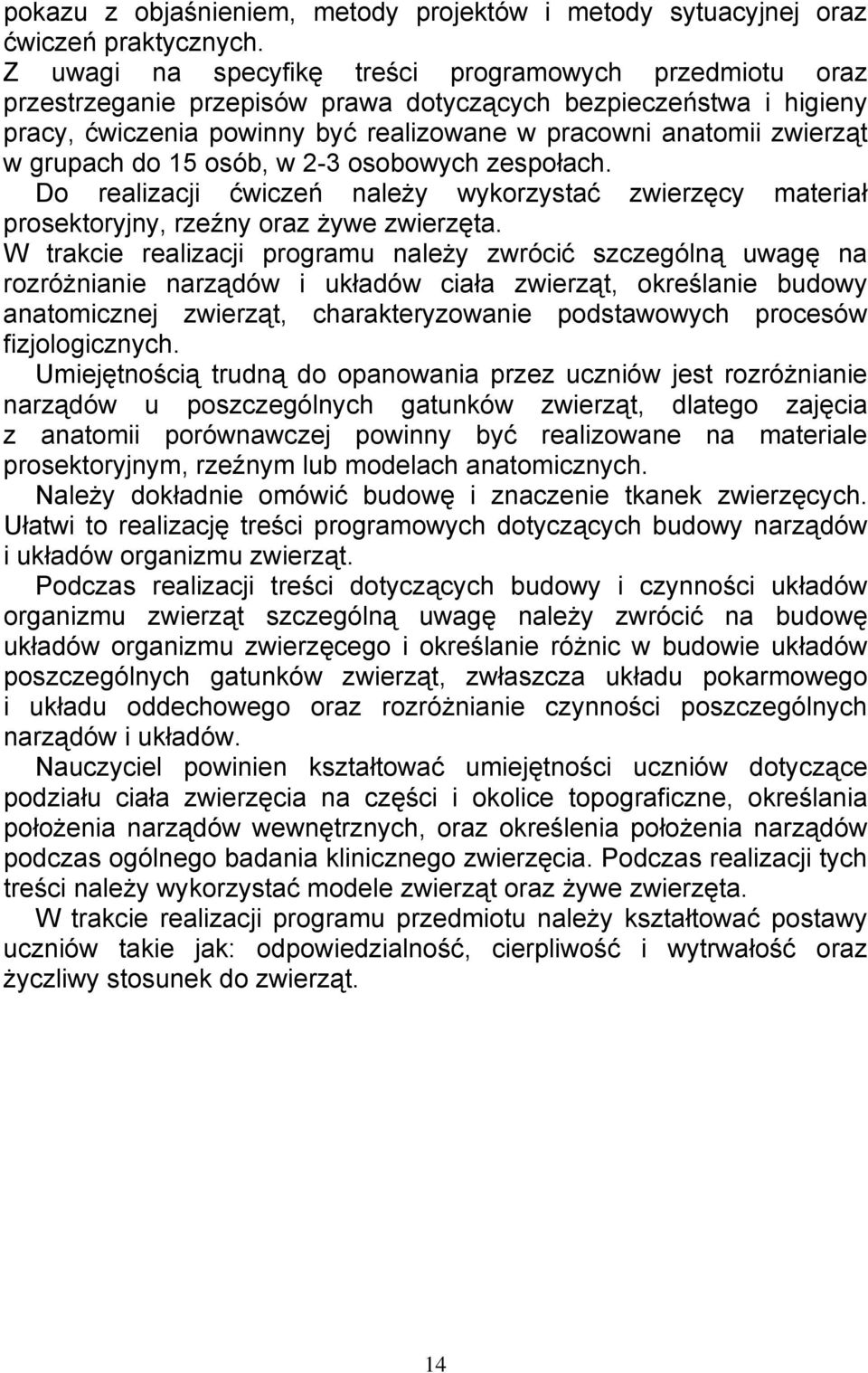 pokazu z objaśnieniem, metody projektów i metody sytuacyjnej oraz ćwiczeń praktycznych.
Z uwagi na specyfikę treści programowych przedmiotu oraz przestrzeganie przepisów prawa dotyczących bezpieczeństwa i higieny pracy, ćwiczenia powinny być realizowane w pracowni anatomii zwierząt w grupach do 15 osób, w 2-3 osobowych zespołach.
Do realizacji ćwiczeń należy wykorzystać zwierzęcy materiał prosektoryjny, rzeźny oraz żywe zwierzęta.
W trakcie realizacji programu należy zwrócić szczególną uwagę na rozróżnianie narządów i układów ciała zwierząt, określanie budowy anatomicznej zwierząt, charakteryzowanie podstawowych procesów fizjologicznych.

Umiejętnością trudną do opanowania przez uczniów jest rozróżnianie narządów u poszczególnych gatunków zwierząt, dlatego zajęcia z anatomii porównawczej powinny być realizowane na materiale prosektoryjnym, rzeźnym lub modelach anatomicznych.

Należy dokładnie omówić budowę i znaczenie tkanek zwierzęcych. Ułatwi to realizację treści programowych dotyczących budowy narządów i układów organizmu zwierząt.

Podczas realizacji treści dotyczących budowy i czynności układów organizmu zwierząt szczególną uwagę należy zwrócić na budowę układów organizmu zwierzęcego i określanie różnic w budowie układów poszczególnych gatunków zwierząt, zwłaszcza układu pokarmowego i układu oddechowego oraz rozróżnianie czynności poszczególnych narządów i układów.

Nauczyciel powinien kształtować umiejętności uczniów dotyczące podziału ciała zwierzęcia na części i okolice topograficzne, określania położenia narządów wewnętrznych, oraz określenia położenia narządów podczas ogólnego badania klinicznego zwierzęcia. Podczas realizacji tych treści należy wykorzystać modele zwierząt oraz żywe zwierzęta.

W trakcie realizacji programu przedmiotu należy kształtować postawy uczniów takie jak: odpowiedzialność, cierpliwość i wytrwałość oraz życzliwy stosunek do zwierząt.

14